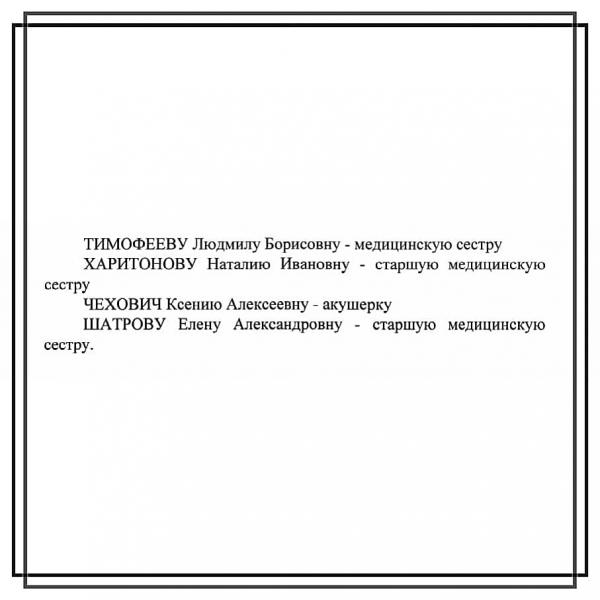 ТИМОФЕЕВУ Людмилу Борисовну - медицинскую сестру

ХАРИТОНОВУ Наталию Ивановну - старшую медицинскую сестру

ЧЕХОВИЧ Ксению Алексеевну - акушерку

ШАТРОВУ Елену Александровну - старшую медицинскую сестру.